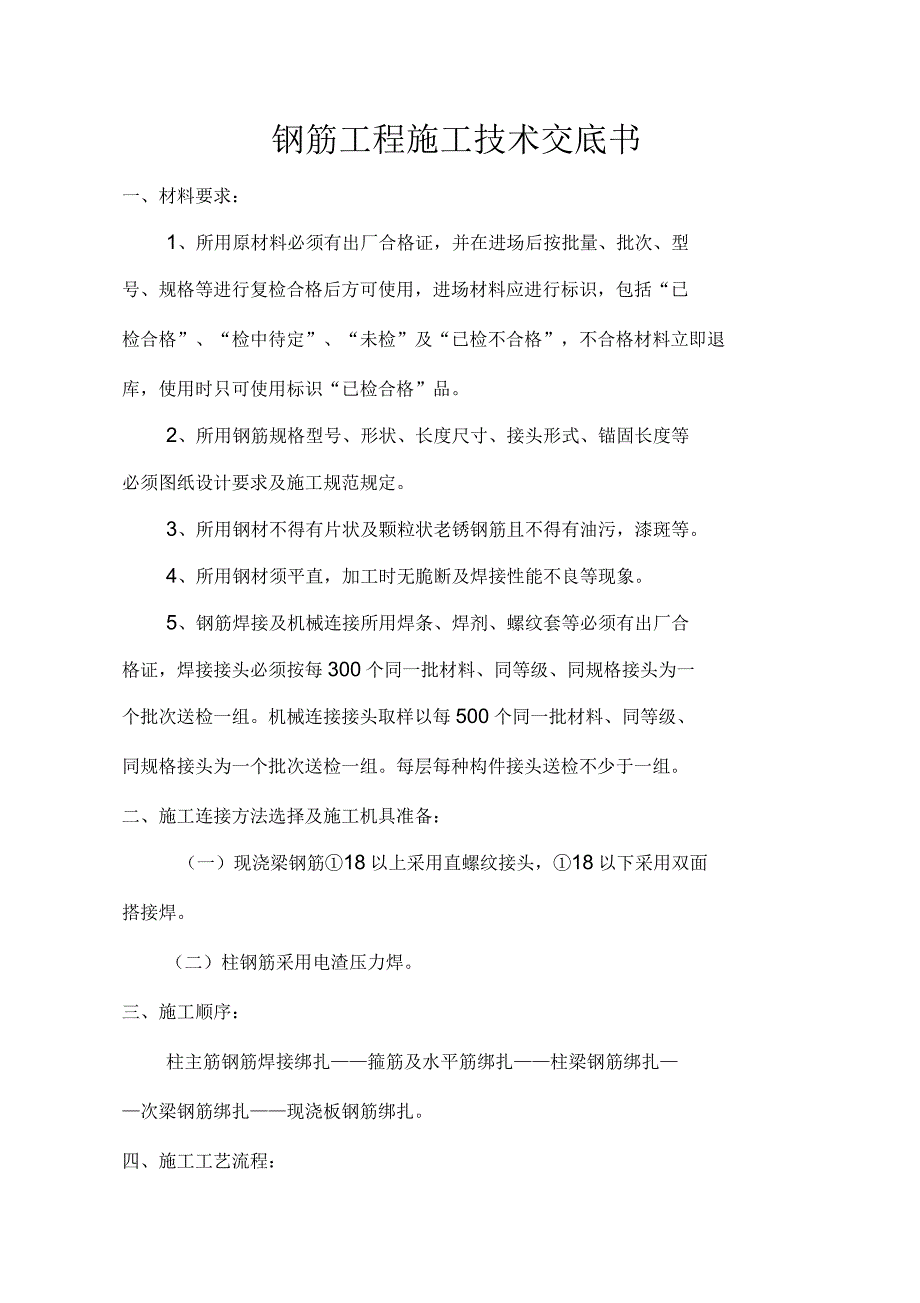 钢筋工程施工技术交底书

一、材料要求：

1、所用原材料必须有出厂合格证，并在进场后按批量、批次、型号、规格等进行复检合格后方可使用，进场材料应进行标识，包括“已检合格”、“检中待定”、“未检”及“已检不合格”，不合格材料立即退库，使用时只可使用标识“已检合格”品。

2、所用钢筋规格型号、形状、长度尺寸、接头形式、锚固长度等必须图纸设计要求及施工规范规定。

3、所用钢材不得有片状及颗粒状老锈钢筋且不得有油污，漆斑等。

4、所用钢材须平直，加工时无脆断及焊接性能不良等现象。

5、钢筋焊接及机械连接所用焊条、焊剂、螺纹套等必须有出厂合格证，焊接接头必须按每300个同一批材料、同等级、同规格接头为一个批次送检一组。机械连接接头取样以每500个同一批材料、同等级、同规格接头为一个批次送检一组。每层每种构件接头送检不少于一组。

二、施工连接方法选择及施工机具准备：

（一）现浇梁钢筋①18以上采用直螺纹接头，①18以下采用双面搭接焊。

（二）柱钢筋采用电渣压力焊。

三、施工顺序：

柱主筋钢筋焊接绑扎——箍筋及水平筋绑扎——柱梁钢筋绑扎——次梁钢筋绑扎——现浇板钢筋绑扎。

四、施工工艺流程：